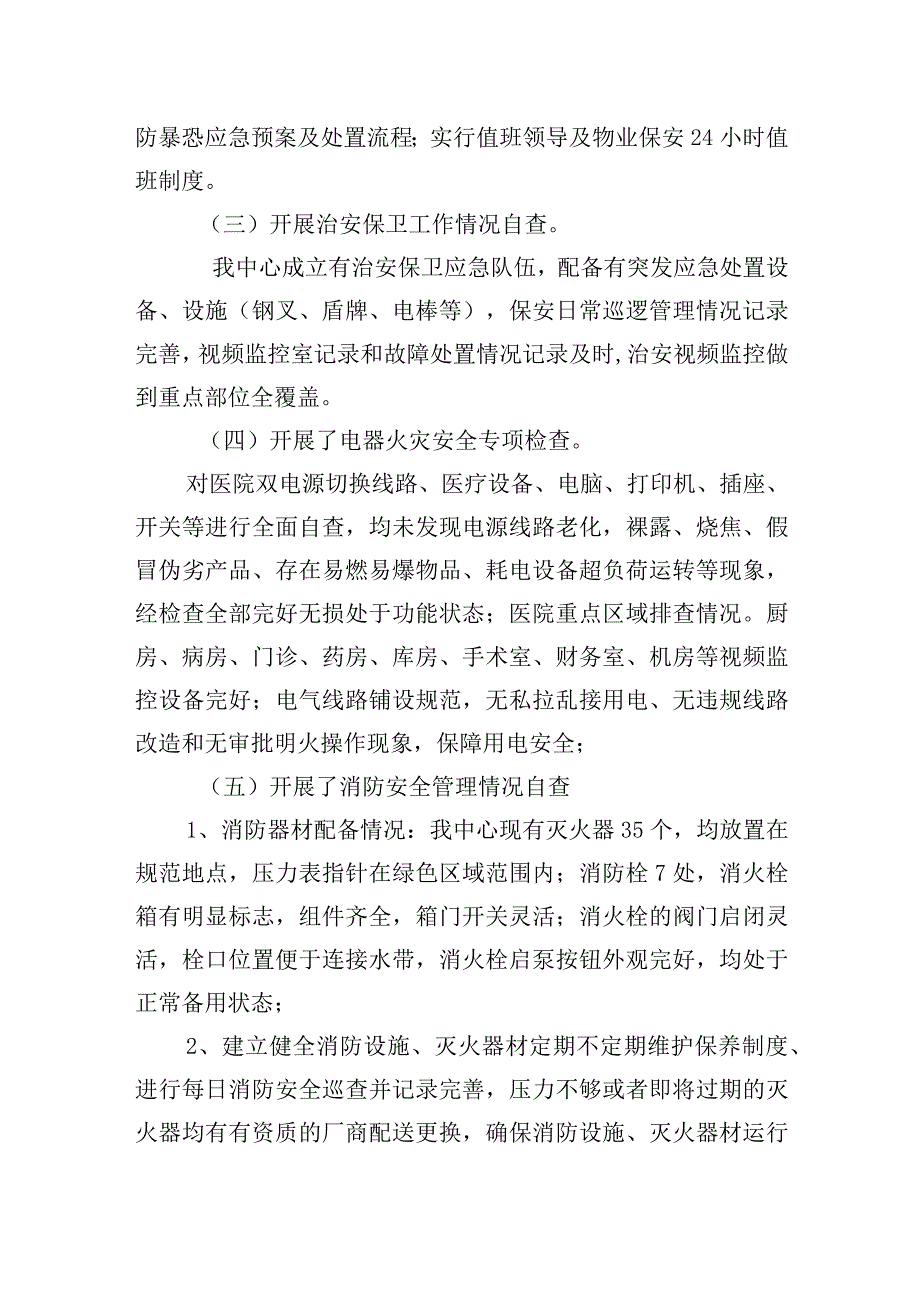 防暴恐应急预案及处置流程；实行值班领导及物业保安24小时值班制度。

（三）开展治安保卫工作情况自查。

我中心成立有治安保卫应急队伍，配备有突发应急处置设备、设施（钢叉、盾牌、电棒等），保安日常巡逻管理情况记录完善，视频监控室记录和故障处置情况记录及时，治安视频监控做到重点部位全覆盖。

（四）开展了电器火灾安全专项检查。

对医院双电源切换线路、医疗设备、电脑、打印机、插座、开关等进行全面自查，均未发现电源线路老化，裸露、烧焦、假冒伪劣产品、存在易燃易爆物品、耗电设备超负荷运转等现象，经检查全部完好无损处于功能状态；医院重点区域排查情况。厨房、病房、门诊、药房、库房、手术室、财务室、机房等视频监控设备完好；电气线路铺设规范，无私拉乱接用电、无违规线路改造和无审批明火操作现象，保障用电安全；

（五）开展了消防安全管理情况自查

1、消防器材配备情况：我中心现有灭火器35个，均放置在规范地点，压力表指针在绿色区域范围内；消防栓7处，消火栓箱有明显标志，组件齐全，箱门开关灵活；消火栓的阀门启闭灵活，栓口位置便于连接水带，消火栓启泵按钮外观完好，均处于正常备用状态；

2、建立健全消防设施、灭火器材定期不定期维护保养制度、进行每日消防安全巡查并记录完善，压力不够或者即将过期的灭火器均有有资质的厂商配送更换，确保消防设施、灭火器材运行